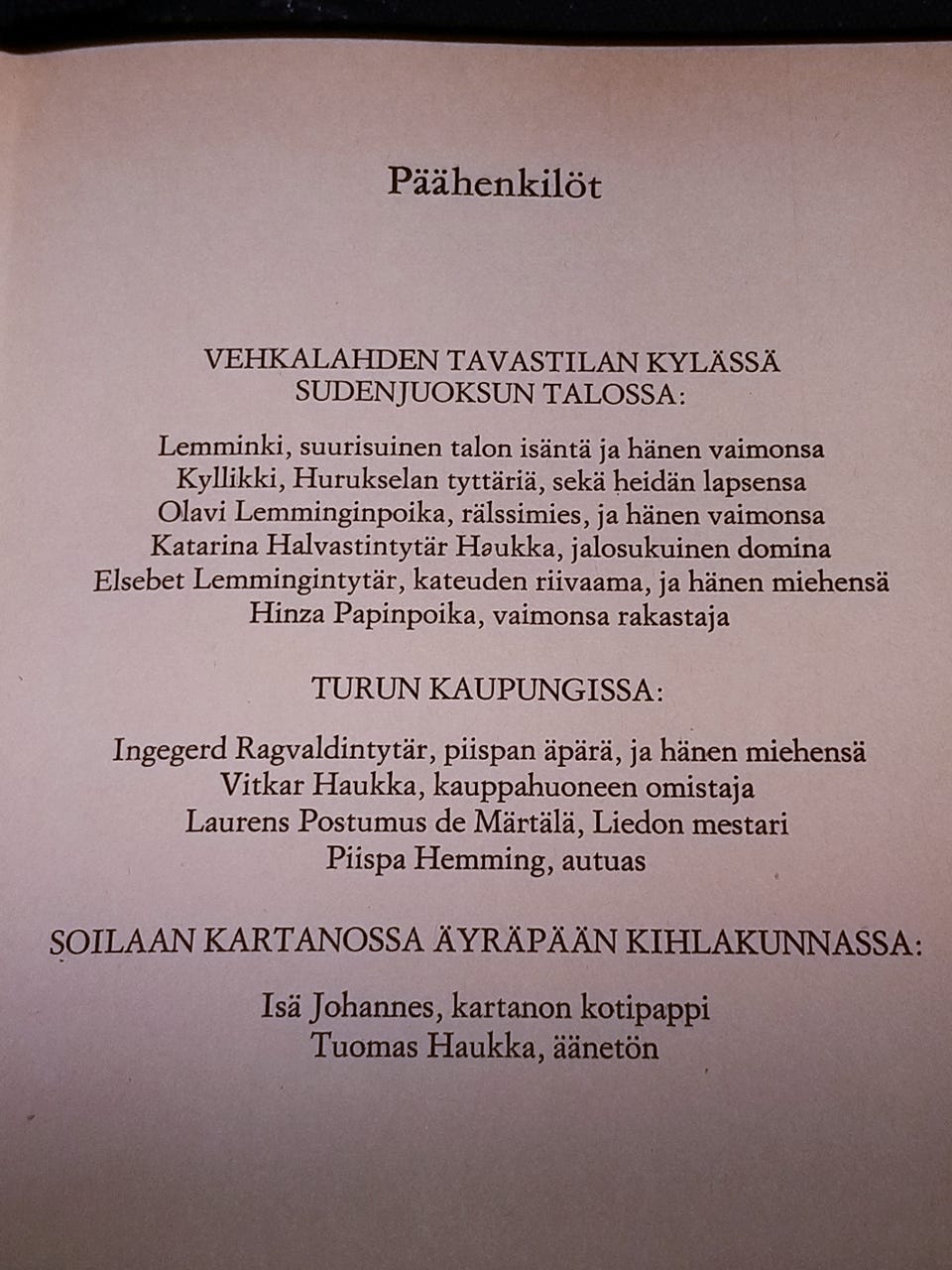 Päähenkilöt

VEHKALAHDEN TAVASTILAN KYLÄSSÄ SUDENJUOKSUN TALOSSA:

Lemminki, suurisuinen talon isäntä ja hänen vaimonsa
Kyllikki, Hurukselan tyttäriä, sekä heidän lapsensa
Olavi Lemminginpoika, rälssimies, ja hänen vaimonsa
Katarina Halvastintytär Haukka, jalosukuinen domina
Elsebet Lemmingintytär, kateuden riivaama, ja hänen miehensä
Hinza Papinpoika, vaimonsa rakastaja

TURUN KAUPUNGISSA:

Ingegerd Ragvaldintytär, piispan äpärä, ja hänen miehensä
Vitkar Haukka, kauppahuoneen omistaja
Laurens Postumus de Märtälä, Liedon mestari
Piispa Hemming, autuas

SOILAAN KARTANOSSA ÄYRÄPÄÄN KIHLAKUNNASSA:

Isä Johannes, kartanon kotipappi
Tuomas Haukka, äänetön